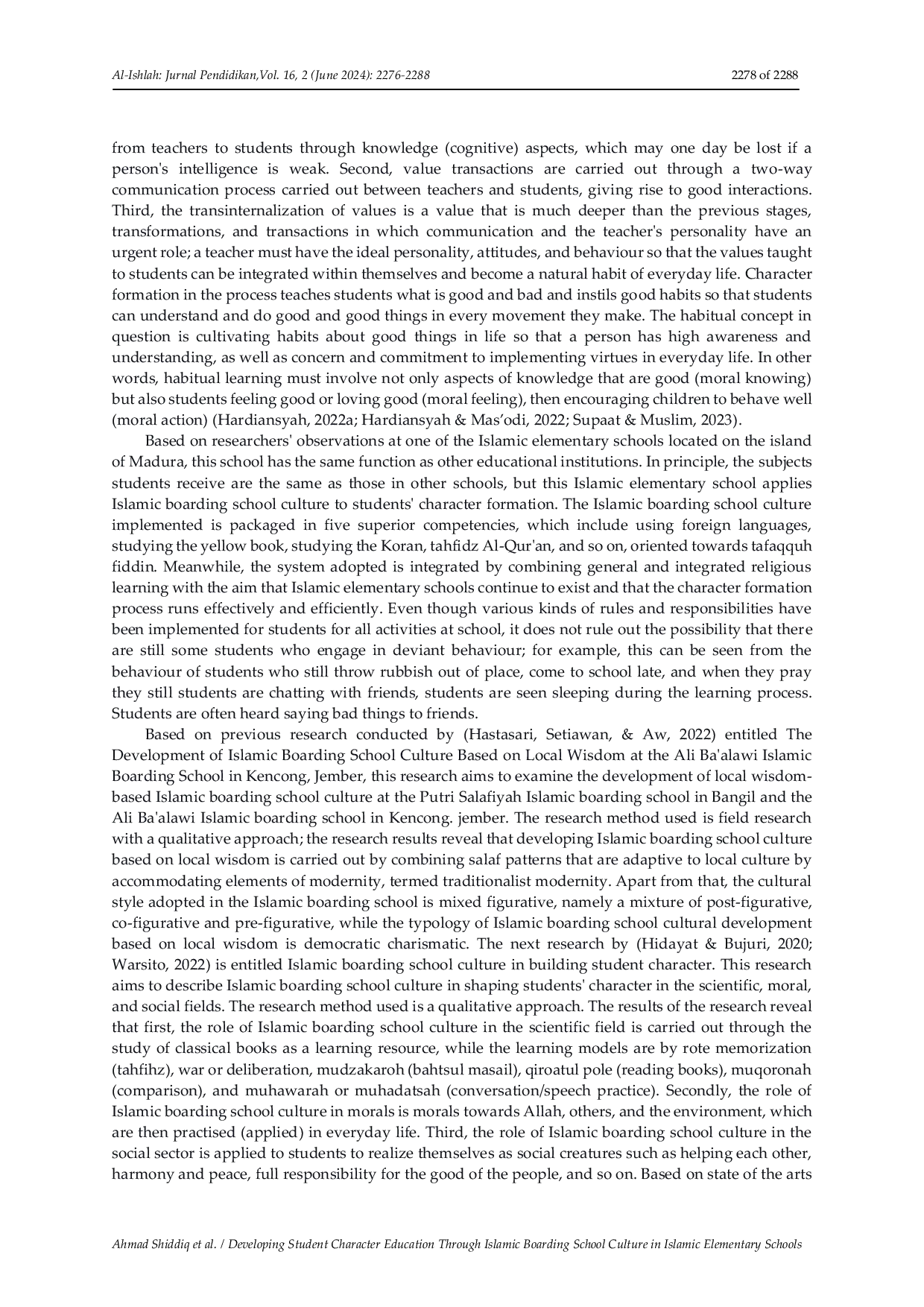 Al-Ishlah: Jurnal Pendidikan,Vol. 16, 2 (June 2024): 2276-2288

2278 of 2288

from teachers to students through knowledge (cognitive) aspects, which may one day be lost if a person's intelligence is weak. Second, value transactions are carried out through a two-way communication process carried out between teachers and students, giving rise to good interactions. Third, the transinternalization of values is a value that is much deeper than the previous stages, transformations, and transactions in which communication and the teacher's personality have an urgent role; a teacher must have the ideal personality, attitudes, and behaviour so that the values taught to students can be integrated within themselves and become a natural habit of everyday life. Character formation in the process teaches students what is good and bad and instils good habits so that students can understand and do good and good things in every movement they make. The habitual concept in question is cultivating habits about good things in life so that a person has high awareness and understanding, as well as concern and commitment to implementing virtues in everyday life. In other words, habitual learning must involve not only aspects of knowledge that are good (moral knowing) but also students feeling good or loving good (moral feeling), then encouraging children to behave well (moral action) (Hardiansyah, 2022a; Hardiansyah & Mas'odi, 2022; Supaat & Muslim, 2023).

Based on researchers' observations at one of the Islamic elementary schools located on the island of Madura, this school has the same function as other educational institutions. In principle, the subjects students receive are the same as those in other schools, but this Islamic elementary school applies Islamic boarding school culture to students' character formation. The Islamic boarding school culture implemented is packaged in five superior competencies, which include using foreign languages, studying the yellow book, studying the Koran, tahfidz Al-Qur'an, and so on, oriented towards tafaqquh fiddin. Meanwhile, the system adopted is integrated by combining general and integrated religious learning with the aim that Islamic elementary schools continue to exist and that the character formation process runs effectively and efficiently. Even though various kinds of rules and responsibilities have been implemented for students for all activities at school, it does not rule out the possibility that there are still some students who engage in deviant behaviour; for example, this can be seen from the behaviour of students who still throw rubbish out of place, come to school late, and when they pray they still students are chatting with friends, students are seen sleeping during the learning process. Students are often heard saying bad things to friends.

Based on previous research conducted by (Hastasari, Setiawan, & Aw, 2022) entitled The Development of Islamic Boarding School Culture Based on Local Wisdom at the Ali Ba'alawi Islamic Boarding School in Kencong, Jember, this research aims to examine the development of local wisdom-based Islamic boarding school culture at the Putri Salafiyah Islamic boarding school in Bangil and the Ali Ba'alawi Islamic boarding school in Kencong. jember. The research method used is field research with a qualitative approach; the research results reveal that developing Islamic boarding school culture based on local wisdom is carried out by combining salaf patterns that are adaptive to local culture by accommodating elements of modernity, termed traditionalist modernity. Apart from that, the cultural style adopted in the Islamic boarding school is mixed figurative, namely a mixture of post-figurative, co-figurative and pre-figurative, while the typology of Islamic boarding school cultural development based on local wisdom is democratic charismatic. The next research by (Hidayat & Bujuri, 2020; Warsito, 2022) is entitled Islamic boarding school culture in building student character. This research aims to describe Islamic boarding school culture in shaping students' character in the scientific, moral, and social fields. The research method used is a qualitative approach. The results of the research reveal that first, the role of Islamic boarding school culture in the scientific field is carried out through the study of classical books as a learning resource, while the learning models are by rote memorization (tahfihz), war or deliberation, mudzakaroh (bahtsul masail), qiroatul pole (reading books), muqoronah (comparison), and muhawarah or muhadatsah (conversation/speech practice). Secondly, the role of Islamic boarding school culture in morals is morals towards Allah, others, and the environment, which are then practised (applied) in everyday life. Third, the role of Islamic boarding school culture in the social sector is applied to students to realize themselves as social creatures such as helping each other, harmony and peace, full responsibility for the good of the people, and so on. Based on state of the arts

Ahmad Shiddiq et al. / Developing Student Character Education Through Islamic Boarding School Culture in Islamic Elementary Schools